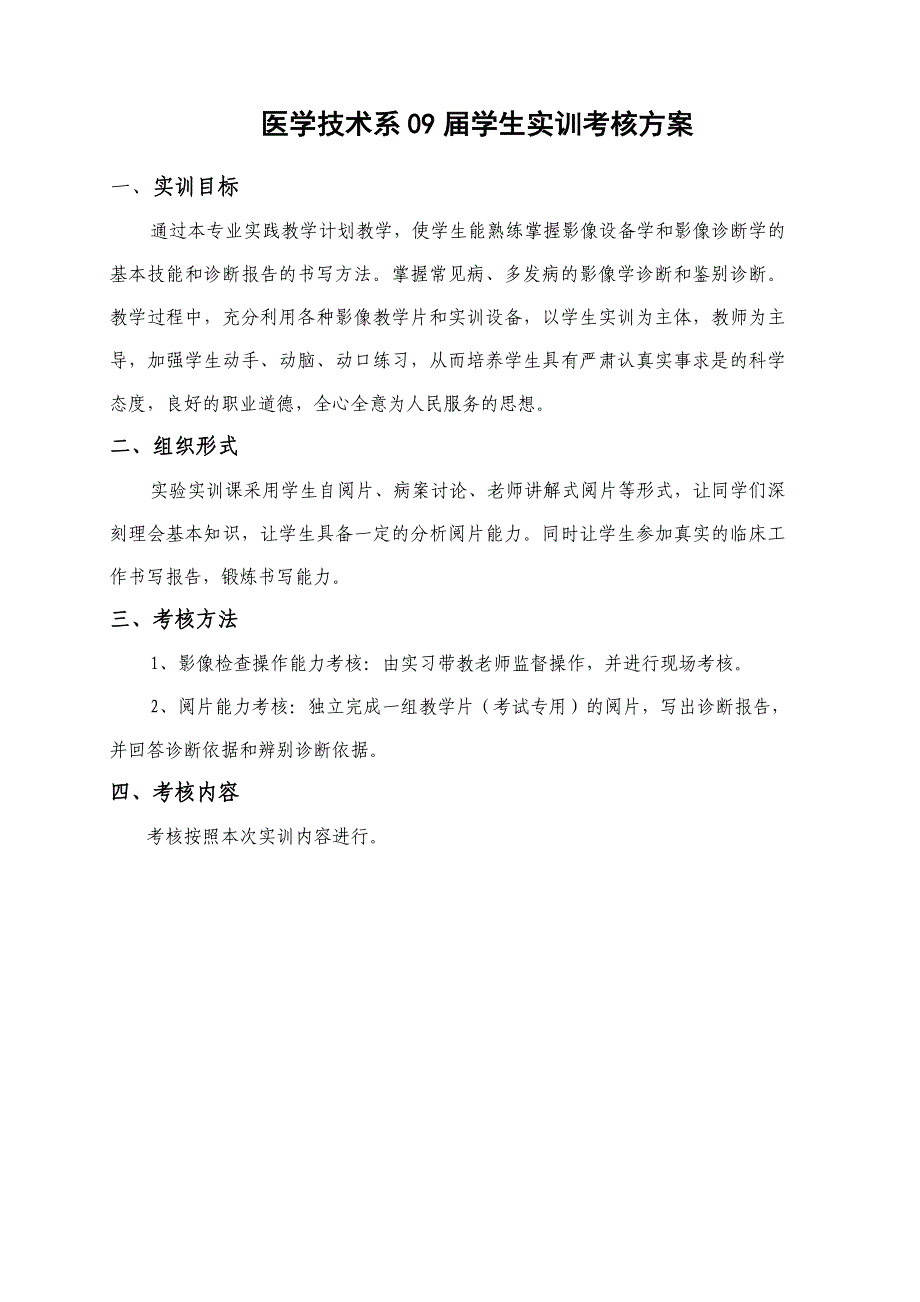 医学技术系09届学生实训考核方案

一、实训目标

通过本专业实践教学计划教学，使学生能熟练掌握影像设备学和影像诊断学的基本技能和诊断报告的书写方法。掌握常见病、多发病的影像学诊断和鉴别诊断。教学过程中，充分利用各种影像教学片和实训设备，以学生实训为主体，教师为主导，加强学生动手、动脑、动口练习，从而培养学生具有严肃认真实事求是的科学态度，良好的职业道德，全心全意为人民服务的思想。

二、组织形式

实验实训课采用学生自阅片、病案讨论、老师讲解式阅片等形式，让同学们深刻理会基本知识，让学生具备一定的分析阅片能力。同时让学生参加真实的临床工作书写报告，锻炼书写能力。

三、考核方法

1、影像检查操作能力考核：由实习带教老师监督操作，并进行现场考核。

2、阅片能力考核：独立完成一组教学片（考试专用）的阅片，写出诊断报告，并回答诊断依据和辨别诊断依据。

四、考核内容

考核按照本次实训内容进行。